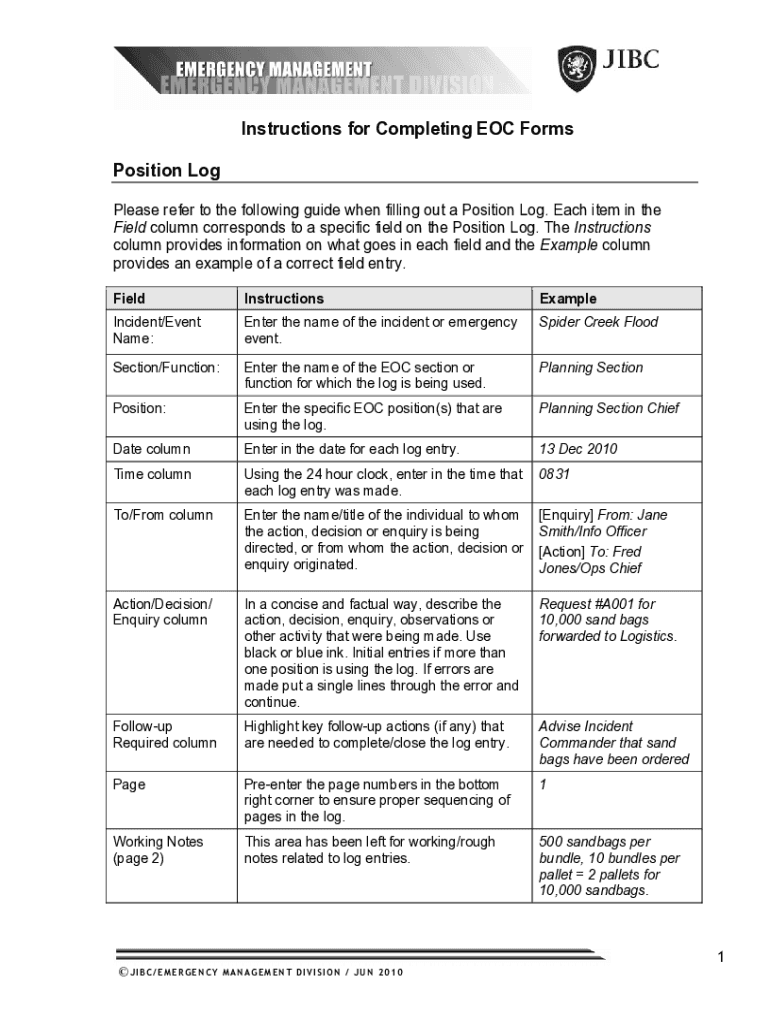 EMERGENCY MANAGEMENT
EMERGENCY MANAGEMENT DIVISION

JIBC

Instructions for Completing EOC Forms

Position Log

Please refer to the following guide when filling out a Position Log. Each item in the Field column corresponds to a specific field on the Position Log. The Instructions column provides information on what goes in each field and the Example column provides an example of a correct field entry.

| Field | Instructions | Example |
|---|---|---|
| Incident/Event Name: | Enter the name of the incident or emergency event. | Spider Creek Flood |
| Section/Function: | Enter the name of the EOC section or function for which the log is being used. | Planning Section |
| Position: | Enter the specific EOC position(s) that are using the log. | Planning Section Chief |
| Date column | Enter in the date for each log entry. | 13 Dec 2010 |
| Time column | Using the 24 hour clock, enter in the time that each log entry was made. | 0831 |
| To/From column | Enter the name/title of the individual to whom the action, decision or enquiry is being directed, or from whom the action, decision or enquiry originated. | [Enquiry] From: Jane Smith/Info Officer [Action] To: Fred Jones/Ops Chief |
| Action/Decision/ Enquiry column | In a concise and factual way, describe the action, decision, enquiry, observations or other activity that were being made. Use black or blue ink. Initial entries if more than one position is using the log. If errors are made put a single lines through the error and continue. | Request #A001 for 10,000 sand bags forwarded to Logistics. |
| Follow-up Required column | Highlight key follow-up actions (if any) that are needed to complete/close the log entry. | Advise Incident Commander that sand bags have been ordered |
| Page | Pre-enter the page numbers in the bottom right corner to ensure proper sequencing of pages in the log. | 1 |
| Working Notes (page 2) | This area has been left for working/rough notes related to log entries. | 500 sandbags per bundle, 10 bundles per pallet = 2 pallets for 10,000 sandbags. |

1

© JIBC/EMERGENCY MANAGEMENT DIVISION / JUN 2010